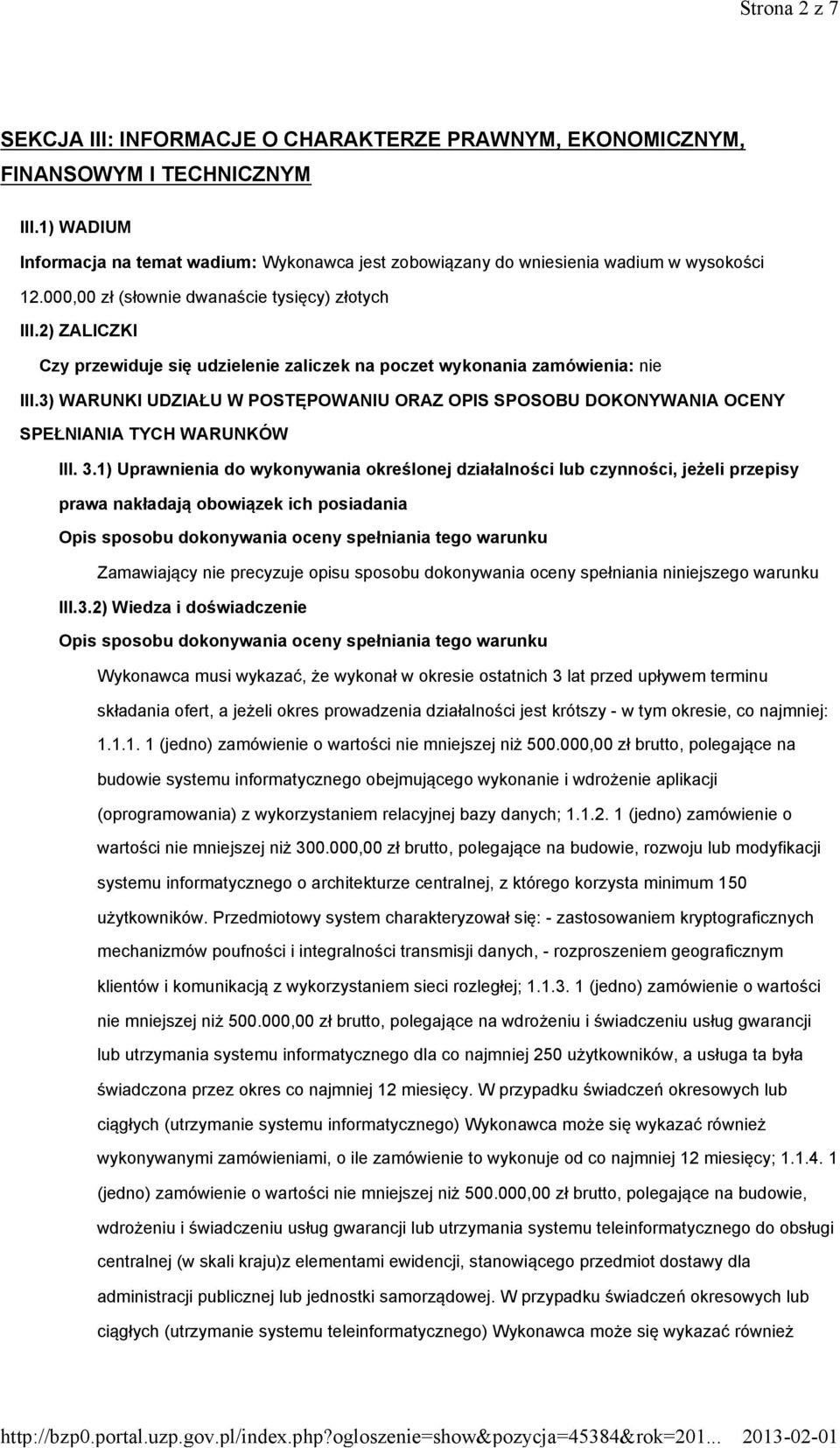 Strona 2 z 7

SEKCJA III: INFORMACJE O CHARAKTERZE PRAWNYM, EKONOMICZNYM, FINANSOWYM I TECHNICZNYM

III.1) WADIUM

Informacja na temat wadium: Wykonawca jest zobowiązany do wniesienia wadium w wysokości 12.000,00 zł (słownie dwanaście tysięcy) złotych

III.2) ZALICZKI

Czy przewiduje się udzielenie zaliczek na poczet wykonania zamówienia: nie

III.3) WARUNKI UDZIAŁU W POSTĘPOWANIU ORAZ OPIS SPOSOBU DOKONYWANIA OCENY SPEŁNIANIA TYCH WARUNKÓW

III. 3.1) Uprawnienia do wykonywania określonej działalności lub czynności, jeżeli przepisy prawa nakładają obowiązek ich posiadania

Opis sposobu dokonywania oceny spełniania tego warunku

Zamawiający nie precyzuje opisu sposobu dokonywania oceny spełniania niniejszego warunku

III.3.2) Wiedza i doświadczenie

Opis sposobu dokonywania oceny spełniania tego warunku

Wykonawca musi wykazać, że wykonał w okresie ostatnich 3 lat przed upływem terminu składania ofert, a jeżeli okres prowadzenia działalności jest krótszy - w tym okresie, co najmniej: 1.1.1. 1 (jedno) zamówienie o wartości nie mniejszej niż 500.000,00 zł brutto, polegające na budowie systemu informatycznego obejmującego wykonanie i wdrożenie aplikacji (oprogramowania) z wykorzystaniem relacyjnej bazy danych; 1.1.2. 1 (jedno) zamówienie o wartości nie mniejszej niż 300.000,00 zł brutto, polegające na budowie, rozwoju lub modyfikacji systemu informatycznego o architekturze centralnej, z którego korzysta minimum 150 użytkowników. Przedmiotowy system charakteryzował się: - zastosowaniem kryptograficznych mechanizmów poufności i integralności transmisji danych, - rozproszeniem geograficznym klientów i komunikacją z wykorzystaniem sieci rozległej; 1.1.3. 1 (jedno) zamówienie o wartości nie mniejszej niż 500.000,00 zł brutto, polegające na wdrożeniu i świadczeniu usług gwarancji lub utrzymania systemu informatycznego dla co najmniej 250 użytkowników, a usługa ta była świadczona przez okres co najmniej 12 miesięcy. W przypadku świadczeń okresowych lub ciągłych (utrzymanie systemu informatycznego) Wykonawca może się wykazać również wykonywanymi zamówieniami, o ile zamówienie to wykonuje od co najmniej 12 miesięcy; 1.1.4. 1 (jedno) zamówienie o wartości nie mniejszej niż 500.000,00 zł brutto, polegające na budowie, wdrożeniu i świadczeniu usług gwarancji lub utrzymania systemu teleinformatycznego do obsługi centralnej (w skali kraju)z elementami ewidencji, stanowiącego przedmiot dostawy dla administracji publicznej lub jednostki samorządowej. W przypadku świadczeń okresowych lub ciągłych (utrzymanie systemu teleinformatycznego) Wykonawca może się wykazać również

http://bzp0.portal.uzp.gov.pl/index.php?ogloszenie=show&pozycja=45384&rok=201... 2013-02-01